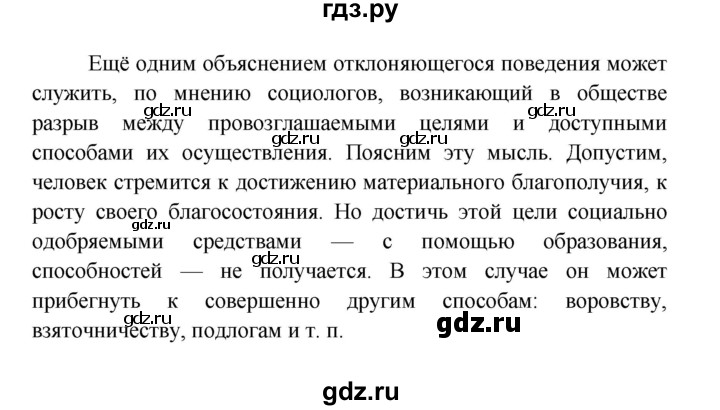 гдз.ру

Ещё одним объяснением отклоняющегося поведения может служить, по мнению социологов, возникающий в обществе разрыв между провозглашаемыми целями и доступными способами их осуществления. Поясним эту мысль. Допустим, человек стремится к достижению материального благополучия, к росту своего благосостояния. Но достичь этой цели социально одобряемыми средствами — с помощью образования, способностей — не получается. В этом случае он может прибегнуть к совершенно другим способам: воровству, взяточничеству, подлогам и т. п.

gdz.ru gdz.ru gdz.ru gdz.ru gdz.ru gdz.ru gdz.ru gdz.ru

gdz.ru